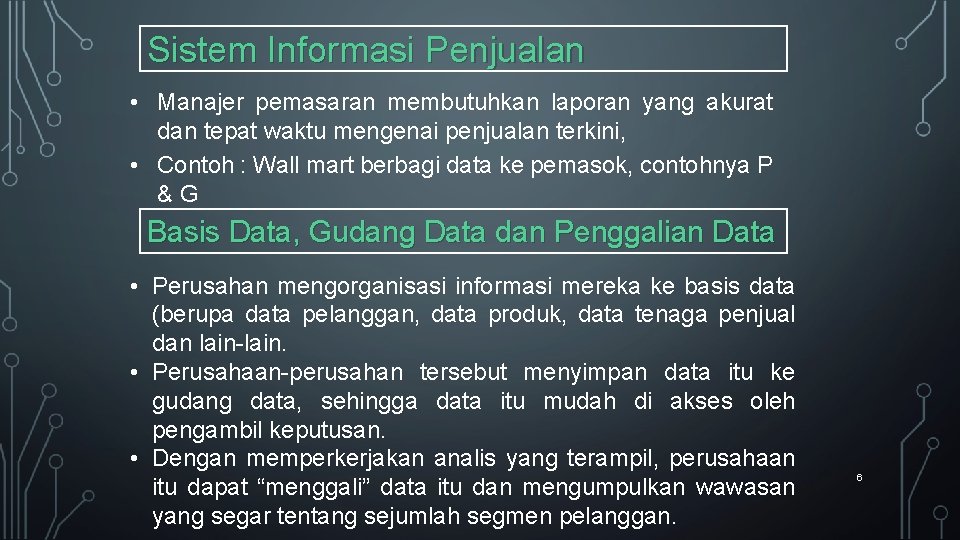 Sistem Informasi Penjualan

• Manajer pemasaran membutuhkan laporan yang akurat dan tepat waktu mengenai penjualan terkini,
• Contoh : Wall mart berbagi data ke pemasok, contohnya P & G

Basis Data, Gudang Data dan Penggalian Data

• Perusahan mengorganisasi informasi mereka ke basis data (berupa data pelanggan, data produk, data tenaga penjual dan lain-lain.
• Perusahaan-perusahan tersebut menyimpan data itu ke gudang data, sehingga data itu mudah di akses oleh pengambil keputusan.
• Dengan memperkerjakan analis yang terampil, perusahaan itu dapat “menggali” data itu dan mengumpulkan wawasan yang segar tentang sejumlah segmen pelanggan.

6